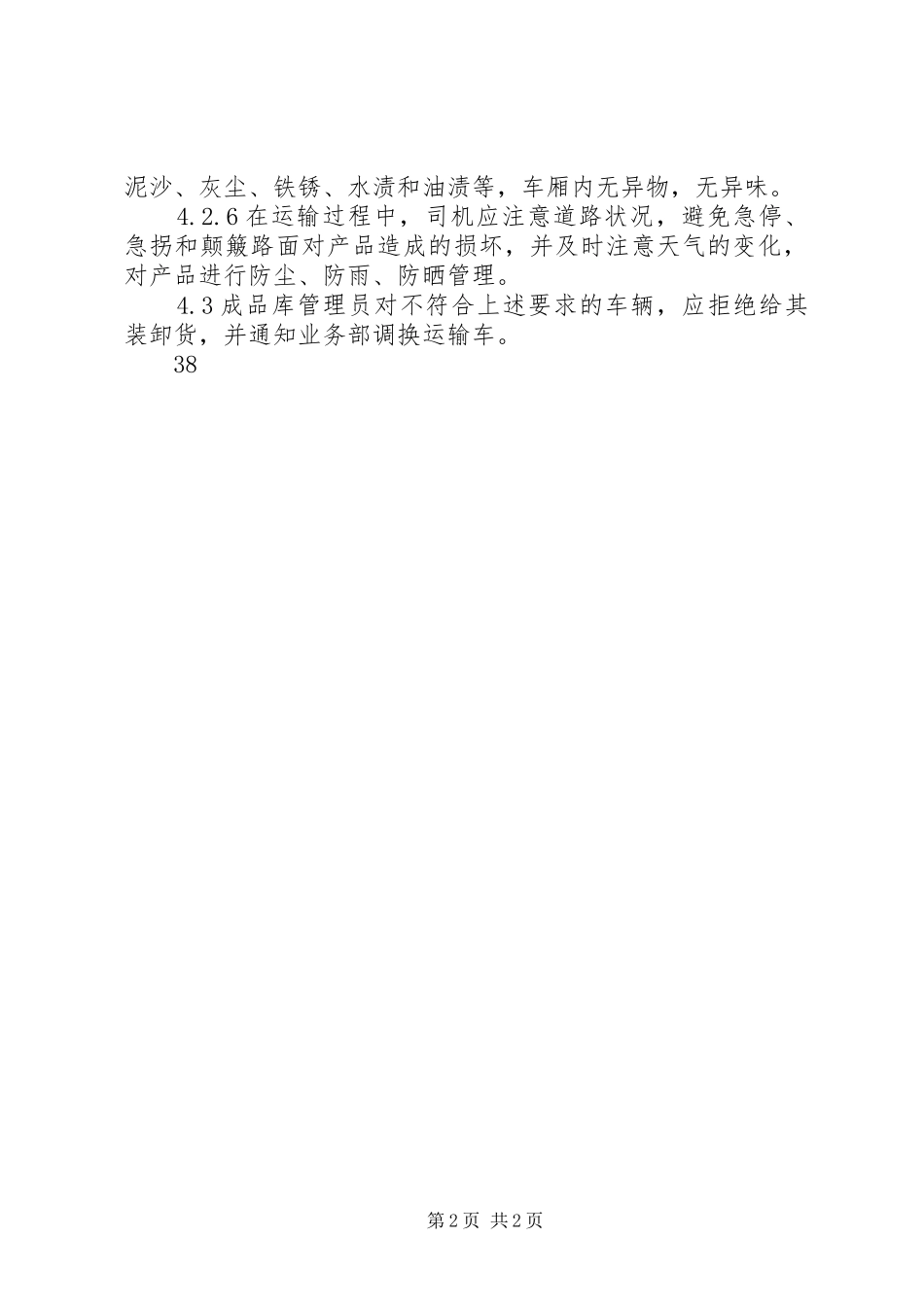 泥沙、灰尘、铁锈、水渍和油渍等，车厢内无异物，无异味。

4.2.6在运输过程中，司机应注意道路状况，避免急停、急拐和颠簸路面对产品造成的损坏，并及时注意天气的变化，对产品进行防尘、防雨、防晒管理。

4.3成品库管理员对不符合上述要求的车辆，应拒绝给其装卸货，并通知业务部调换运输车。

38

第2页 共2页